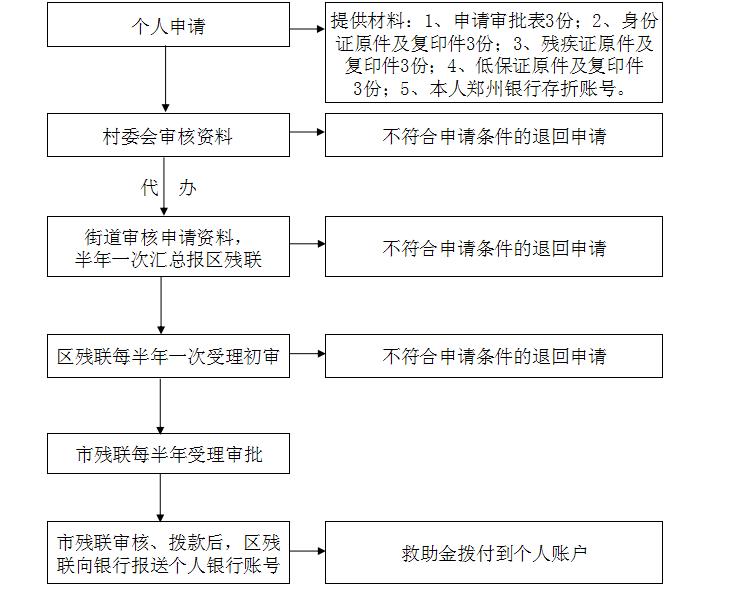 个人申请

提供材料：1、申请审批表3份；2、身份证原件及复印件3份；3、残疾证原件及复印件3份；4、低保证原件及复印件3份；5、本人郑州银行存折账号。

村委会审核资料

不符合申请条件的退回申请

代 办

街道审核申请资料，半年一次汇总报区残联

不符合申请条件的退回申请

区残联每半年一次受理初审

不符合申请条件的退回申请

市残联每半年受理审批

市残联审核、拨款后，区残联向银行报送个人银行账号

救助金拨付到个人账户